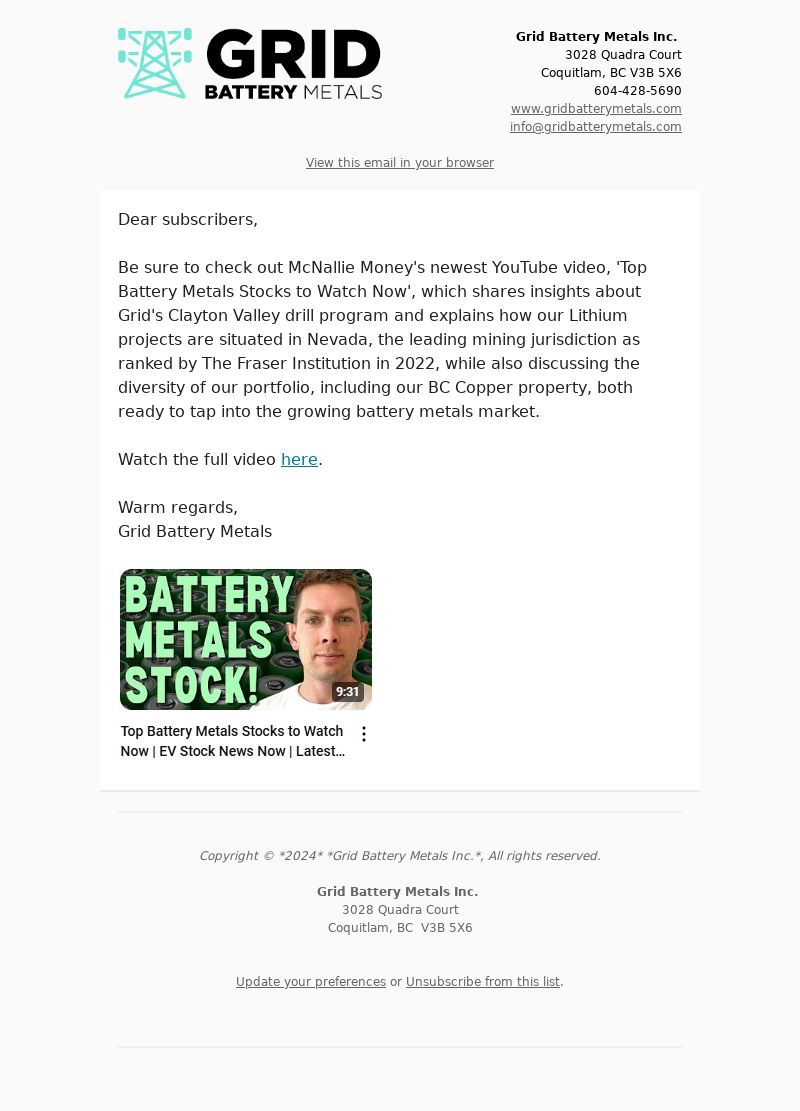 GRID BATTERY METALS

Grid Battery Metals Inc.
3028 Quadra Court
Coquitlam, BC V3B 5X6
604-428-5690
www.gridbatterymetals.com
info@gridbatterymetals.com

View this email in your browser

Dear subscribers,

Be sure to check out McNallie Money's newest YouTube video, 'Top Battery Metals Stocks to Watch Now', which shares insights about Grid's Clayton Valley drill program and explains how our Lithium projects are situated in Nevada, the leading mining jurisdiction as ranked by The Fraser Institution in 2022, while also discussing the diversity of our portfolio, including our BC Copper property, both ready to tap into the growing battery metals market.

Watch the full video here.

Warm regards,
Grid Battery Metals

BATTERY METALS STOCK!

9:31

Top Battery Metals Stocks to Watch Now | EV Stock News Now | Latest...

Copyright © *2024* *Grid Battery Metals Inc.*, All rights reserved.

Grid Battery Metals Inc.
3028 Quadra Court
Coquitlam, BC V3B 5X6

Update your preferences or Unsubscribe from this list.